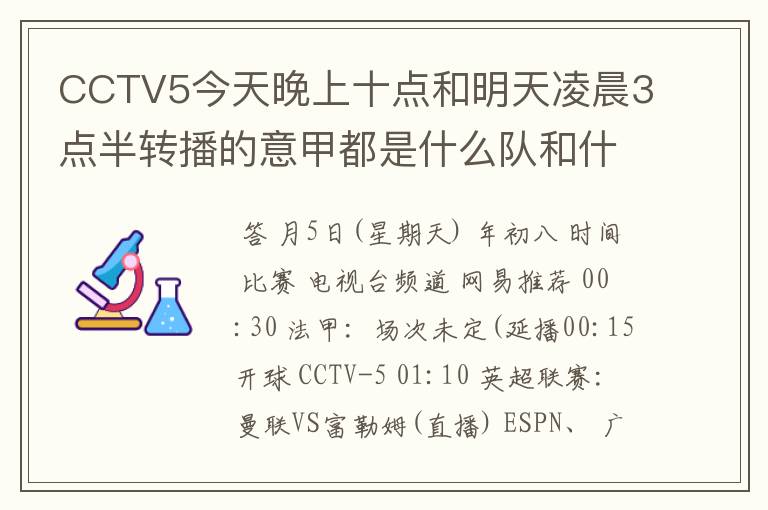 CCTV5今天晚上十点和明天凌晨3点半转播的意甲都是什么队和什

答 月5日(星期天) 年初八 时间 比赛 电视台频道 网易推荐 00:30 法甲: 场次未定(延播00:15开球 CCTV-5 01:10 英超联赛: 曼联VS富勒姆(直播) ESPN、 广